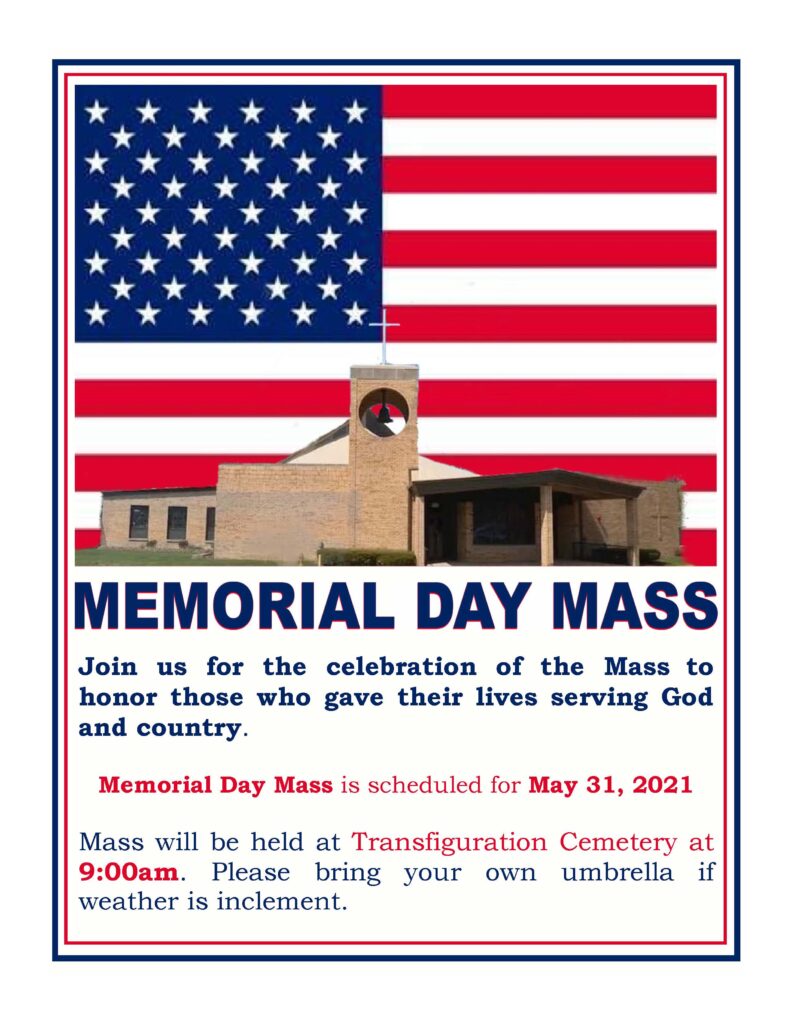 MEMORIAL DAY MASS

Join us for the celebration of the Mass to honor those who gave their lives serving God and country.

Memorial Day Mass is scheduled for May 31, 2021

Mass will be held at Transfiguration Cemetery at 9:00am. Please bring your own umbrella if weather is inclement.